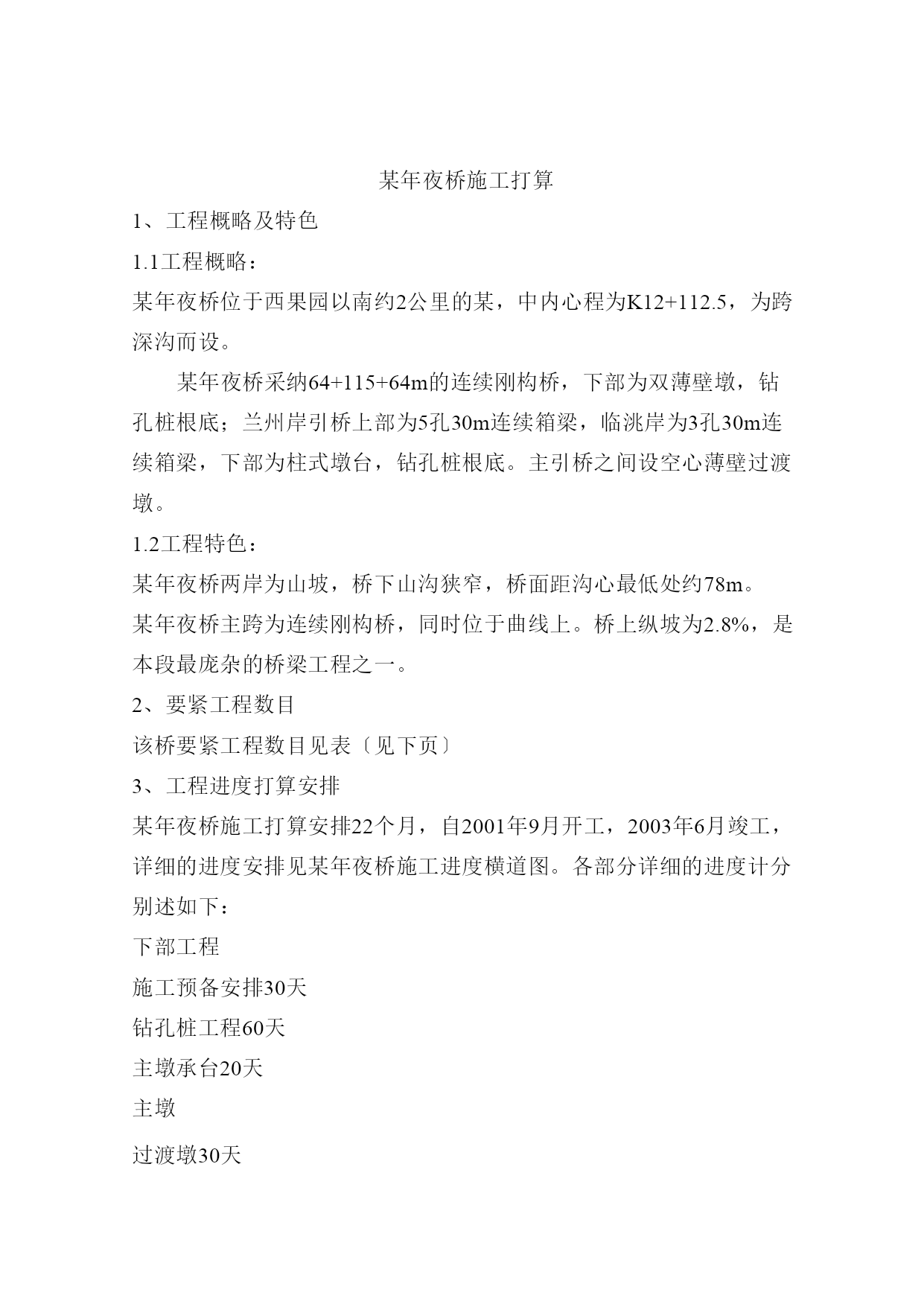 某年夜桥施工打算

1、工程概略及特色

1.1工程概略：

某年夜桥位于西果园以南约2公里的某，中内心程为K12+112.5，为跨深沟而设。

某年夜桥采纳64+115+64m的连续刚构桥，下部为双薄壁墩，钻孔桩根底；兰州岸引桥上部为5孔30m连续箱梁，临洮岸为3孔30m连续箱梁，下部为柱式墩台，钻孔桩根底。主引桥之间设空心薄壁过渡墩。

1.2工程特色：

某年夜桥两岸为山坡，桥下山沟狭窄，桥面距沟心最低处约78m。

某年夜桥主跨为连续刚构桥，同时位于曲线上。桥上纵坡为2.8%，是本段最庞杂的桥梁工程之一。

2、要紧工程数目

该桥要紧工程数目见表〔见下页〕

3、工程进度打算安排

某年夜桥施工打算安排22个月，自2001年9月开工，2003年6月竣工，详细的进度安排见某年夜桥施工进度横道图。各部分详细的进度计分别述如下：

下部工程

施工预备安排30天

钻孔桩工程60天

主墩承台20天

主墩

过渡墩30天